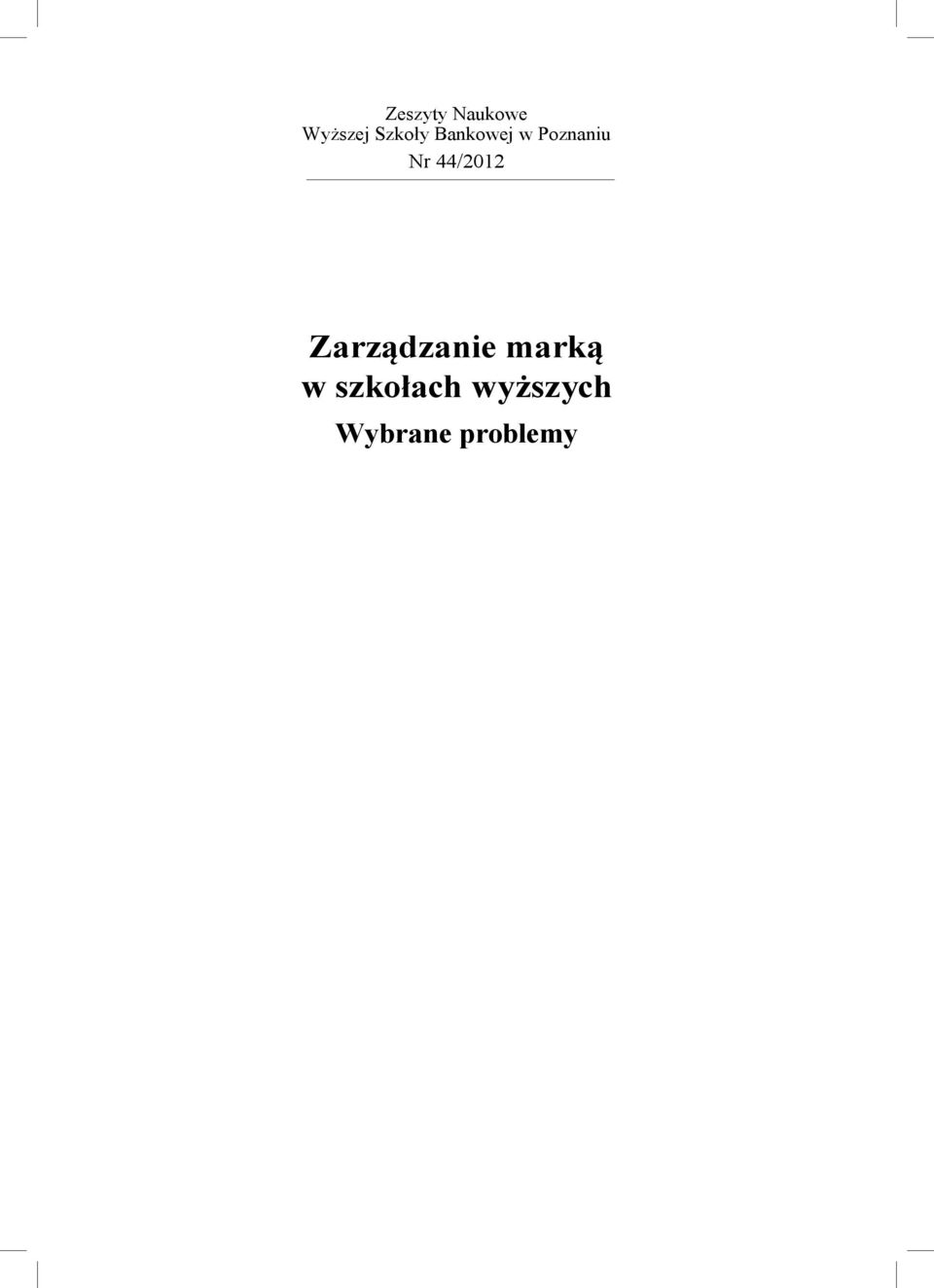 Zeszyty Naukowe
Wyższej Szkoły Bankowej w Poznaniu
Nr 44/2012

Zarządzanie marką
w szkołach wyższych
Wybrane problemy